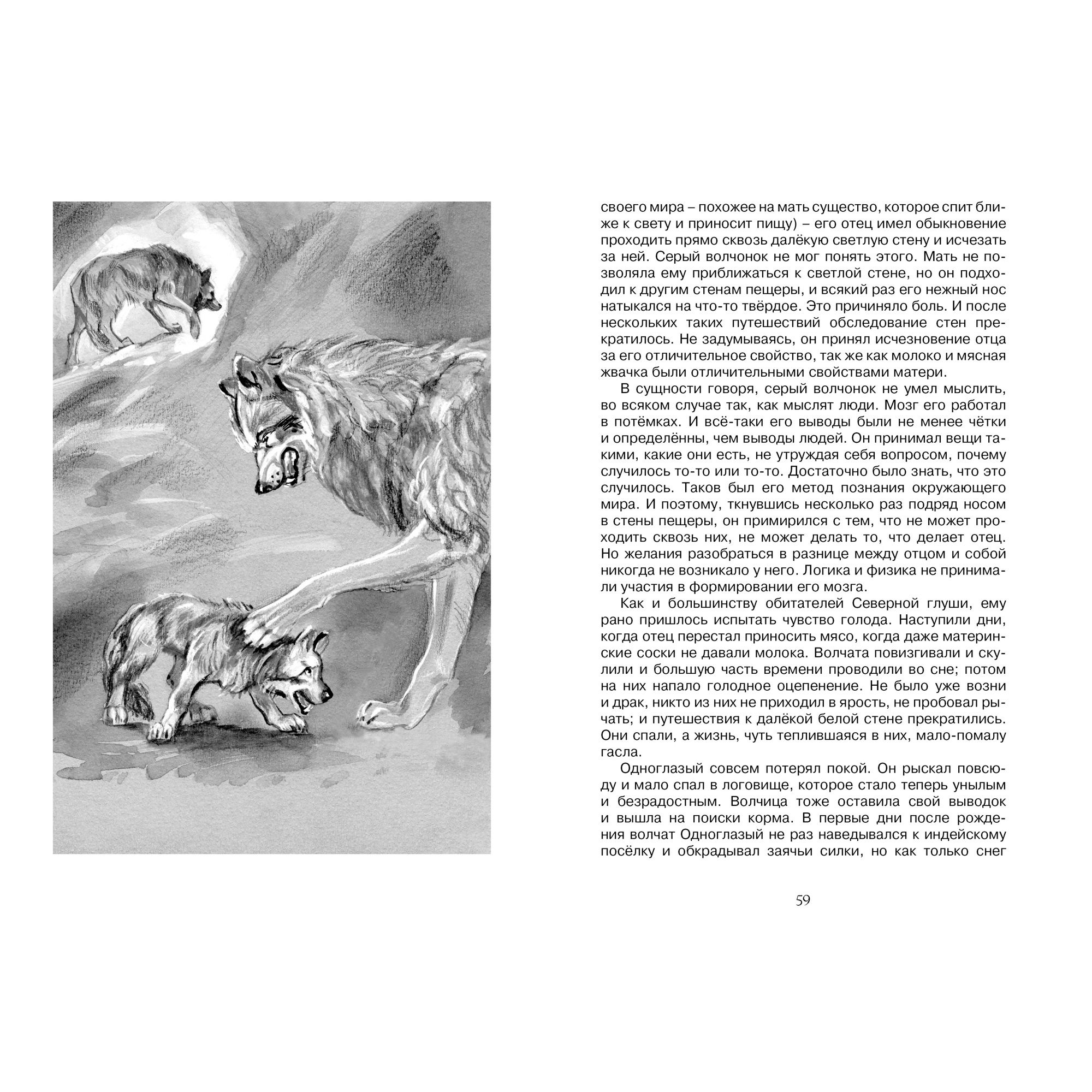 своего мира – похожее на мать существо, которое спит ближе к свету и приносит пищу) – его отец имел обыкновение проходить прямо сквозь далёкую светлую стену и исчезать за ней. Серый волчонок не мог понять этого. Мать не позволяла ему приближаться к светлой стене, но он подходил к другим стенам пещеры, и всякий раз его нежный нос натыкался на что-то твёрдое. Это причиняло боль. И после нескольких таких путешествий обследование стен прекратилось. Не задумываясь, он принял исчезновение отца за его отличительное свойство, так же как молоко и мясная жвачка были отличительными свойствами матери.

В сущности говоря, серый волчонок не умел мыслить, во всяком случае так, как мыслят люди. Мозг его работал в потёмках. И всё-таки его выводы были не менее чётки и определённы, чем выводы людей. Он принимал вещи такими, какие они есть, не утруждая себя вопросом, почему случилось то-то или то-то. Достаточно было знать, что это случилось. Таков был его метод познания окружающего мира. И поэтому, ткнувшись несколько раз подряд носом в стены пещеры, он примирился с тем, что не может проходить сквозь них, не может делать то, что делает отец. Но желания разобраться в разнице между отцом и собой никогда не возникало у него. Логика и физика не принимали участия в формировании его мозга.

Как и большинству обитателей Северной глуши, ему рано пришлось испытать чувство голода. Наступили дни, когда отец перестал приносить мясо, когда даже материнские соски не давали молока. Волчата повизгивали и скулили и большую часть времени проводили во сне; потом на них напало голодное оцепенение. Не было уже возни и драк, никто из них не приходил в ярость, не пробовал рычать; и путешествия к далёкой белой стене прекратились. Они спали, а жизнь, чуть теплившаяся в них, мало-помалу гасла.

Одноглазый совсем потерял покой. Он рыскал повсюду и мало спал в логовище, которое стало теперь унылым и безрадостным. Волчица тоже оставила свой выводок и вышла на поиски корма. В первые дни после рождения волчат Одноглазый не раз наведывался к индейскому посёлку и обкрадывал заячьи силки, но как только снег

59